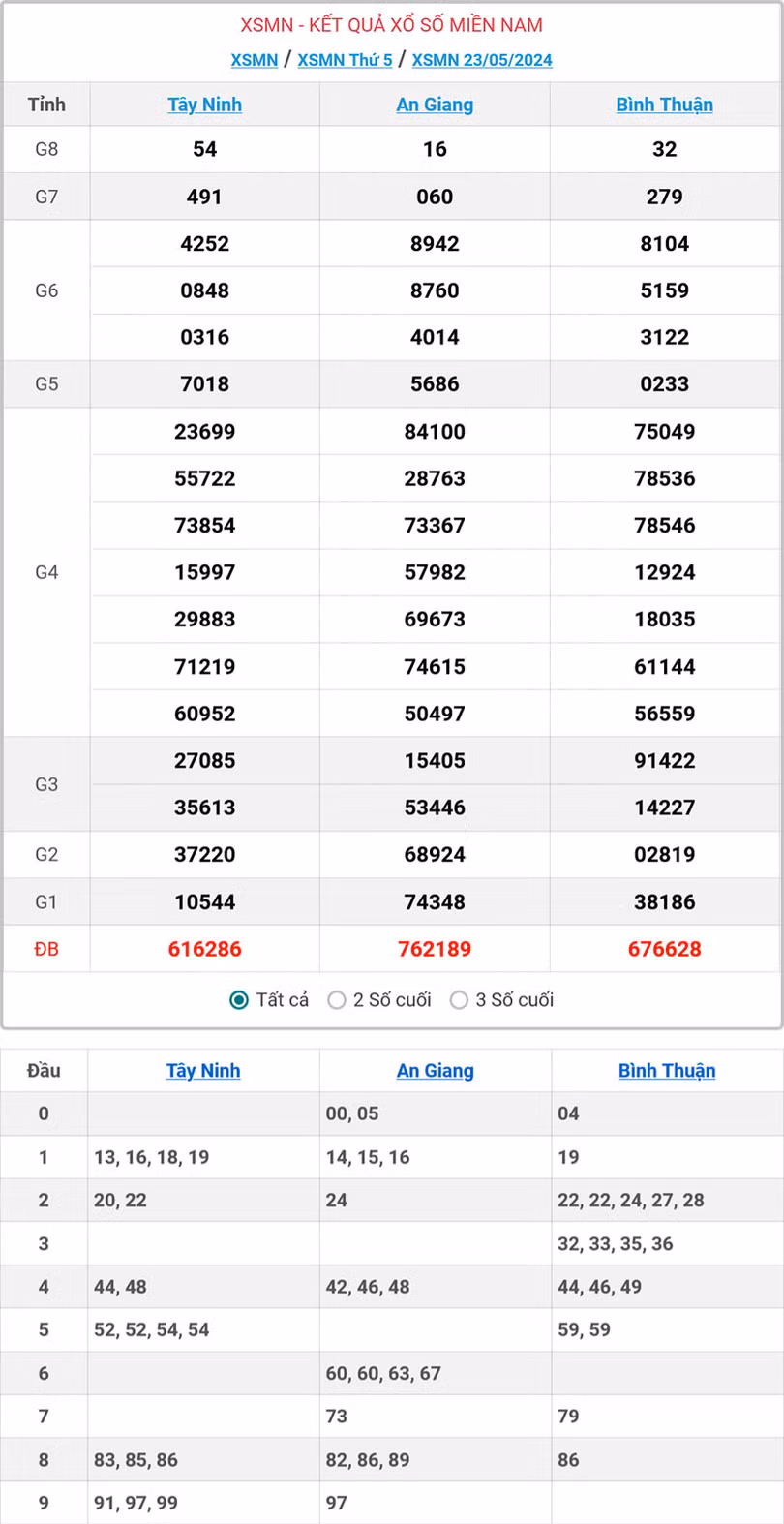 XSMN - KẾT QUẢ XỔ SỐ MIỀN NAM

XSMN / XSMN Thứ 5 / XSMN 23/05/2024

| Tỉnh | Tây Ninh | An Giang | Bình Thuận |
|---|---|---|---|
| G8 | 54 | 16 | 32 |
| G7 | 491 | 060 | 279 |
| G6 | 4252 | 8942 | 8104 |
| | 0848 | 8760 | 5159 |
| | 0316 | 4014 | 3122 |
| G5 | 7018 | 5686 | 0233 |
| G4 | 23699 | 84100 | 75049 |
| | 55722 | 28763 | 78536 |
| | 73854 | 73367 | 78546 |
| | 15997 | 57982 | 12924 |
| | 29883 | 69673 | 18035 |
| | 71219 | 74615 | 61144 |
| | 60952 | 50497 | 56559 |
| G3 | 27085 | 15405 | 91422 |
| | 35613 | 53446 | 14227 |
| G2 | 37220 | 68924 | 02819 |
| G1 | 10544 | 74348 | 38186 |
| ĐB | 616286 | 762189 | 676628 |

Tất cả 2 Số cuối 3 Số cuối

| Đầu | Tây Ninh | An Giang | Bình Thuận |
|---|---|---|---|
| 0 | | 00, 05 | 04 |
| 1 | 13, 16, 18, 19 | 14, 15, 16 | 19 |
| 2 | 20, 22 | 24 | 22, 22, 24, 27, 28 |
| 3 | | | 32, 33, 35, 36 |
| 4 | 44, 48 | 42, 46, 48 | 44, 46, 49 |
| 5 | 52, 52, 54, 54 | | 59, 59 |
| 6 | | 60, 60, 63, 67 | |
| 7 | | 73 | 79 |
| 8 | 83, 85, 86 | 82, 86, 89 | 86 |
| 9 | 91, 97, 99 | 97 | |